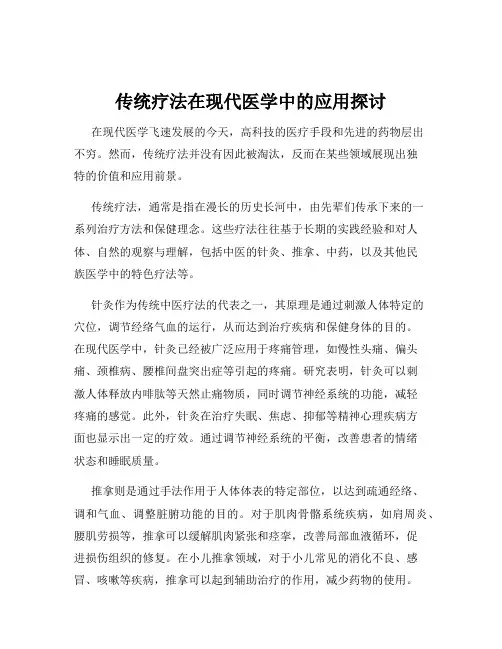 传统疗法在现代医学中的应用探讨

在现代医学飞速发展的今天，高科技的医疗手段和先进的药物层出不穷。然而，传统疗法并没有因此被淘汰，反而在某些领域展现出独特的价值和应用前景。

传统疗法，通常是指在漫长的历史长河中，由先辈们传承下来的一系列治疗方法和保健理念。这些疗法往往基于长期的实践经验和对人体、自然的观察与理解，包括中医的针灸、推拿、中药，以及其他民族医学中的特色疗法等。

针灸作为传统中医疗法的代表之一，其原理是通过刺激人体特定的穴位，调节经络气血的运行，从而达到治疗疾病和保健身体的目的。在现代医学中，针灸已经被广泛应用于疼痛管理，如慢性头痛、偏头痛、颈椎病、腰椎间盘突出症等引起的疼痛。研究表明，针灸可以刺激人体释放内啡肽等天然止痛物质，同时调节神经系统的功能，减轻疼痛的感觉。此外，针灸在治疗失眠、焦虑、抑郁等精神心理疾病方面也显示出一定的疗效。通过调节神经系统的平衡，改善患者的情绪状态和睡眠质量。

推拿则是通过手法作用于人体体表的特定部位，以达到疏通经络、调和气血、调整脏腑功能的目的。对于肌肉骨骼系统疾病，如肩周炎、腰肌劳损等，推拿可以缓解肌肉紧张和痉挛，改善局部血液循环，促进损伤组织的修复。在小儿推拿领域，对于小儿常见的消化不良、感冒、咳嗽等疾病，推拿可以起到辅助治疗的作用，减少药物的使用。